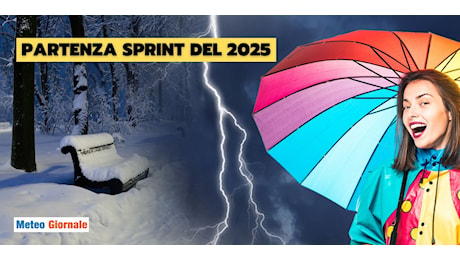 PARTENZA SPRINT DEL 2025

Meteo Giornale